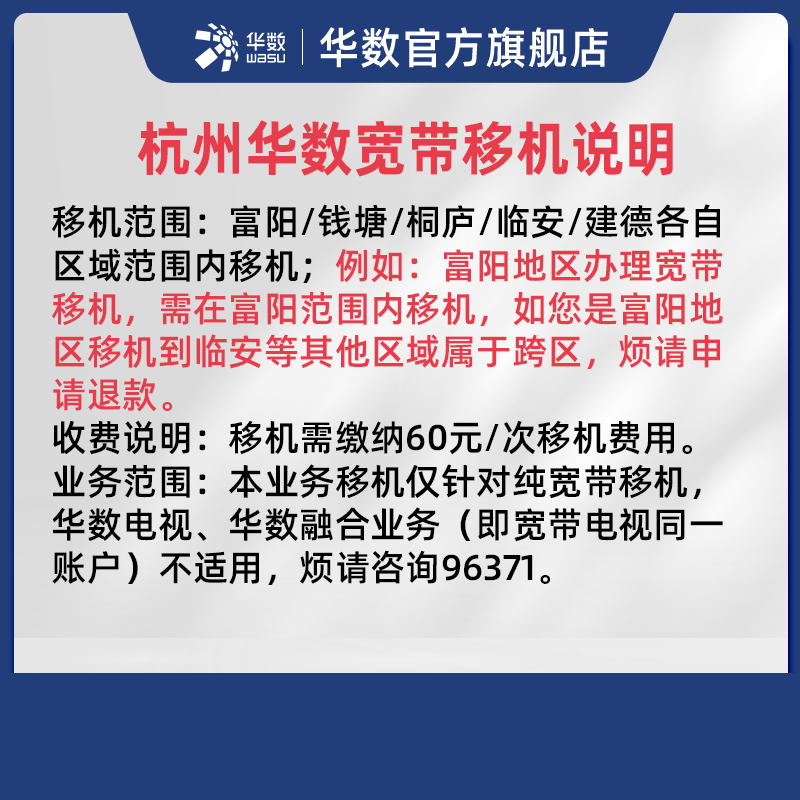 华数 wasu | 华数官方旗舰店

杭州华数宽带移机说明

移机范围：富阳/钱塘/桐庐/临安/建德各自区域范围内移机；例如：富阳地区办理宽带移机，需在富阳范围内移机，如您是富阳地区移机到临安等其他区域属于跨区，烦请申请退款。
收费说明：移机需缴纳60元/次移机费用。
业务范围：本业务移机仅针对纯宽带移机，华数电视、华数融合业务（即宽带电视同一账户）不适用，烦请咨询96371。